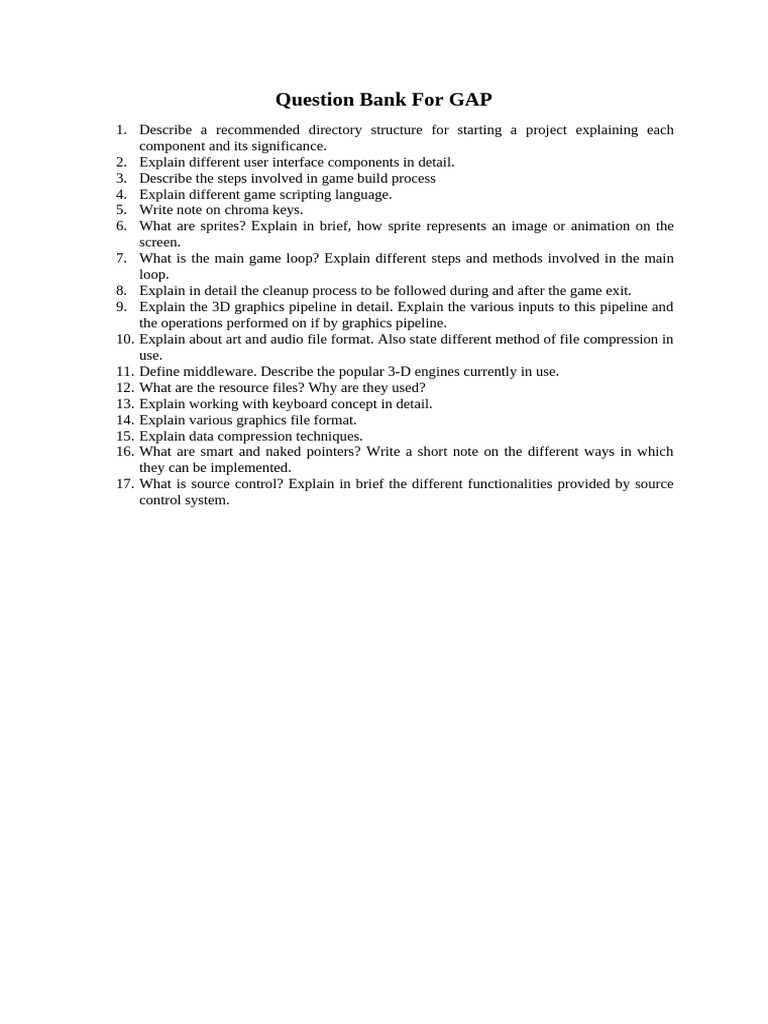 Question Bank For GAP

1. Describe a recommended directory structure for starting a project explaining each component and its significance.
2. Explain different user interface components in detail.
3. Describe the steps involved in game build process
4. Explain different game scripting language.
5. Write note on chroma keys.
6. What are sprites? Explain in brief, how sprite represents an image or animation on the screen.
7. What is the main game loop? Explain different steps and methods involved in the main loop.
8. Explain in detail the cleanup process to be followed during and after the game exit.
9. Explain the 3D graphics pipeline in detail. Explain the various inputs to this pipeline and the operations performed on if by graphics pipeline.
10. Explain about art and audio file format. Also state different method of file compression in use.
11. Define middleware. Describe the popular 3-D engines currently in use.
12. What are the resource files? Why are they used?
13. Explain working with keyboard concept in detail.
14. Explain various graphics file format.
15. Explain data compression techniques.
16. What are smart and naked pointers? Write a short note on the different ways in which they can be implemented.
17. What is source control? Explain in brief the different functionalities provided by source control system.